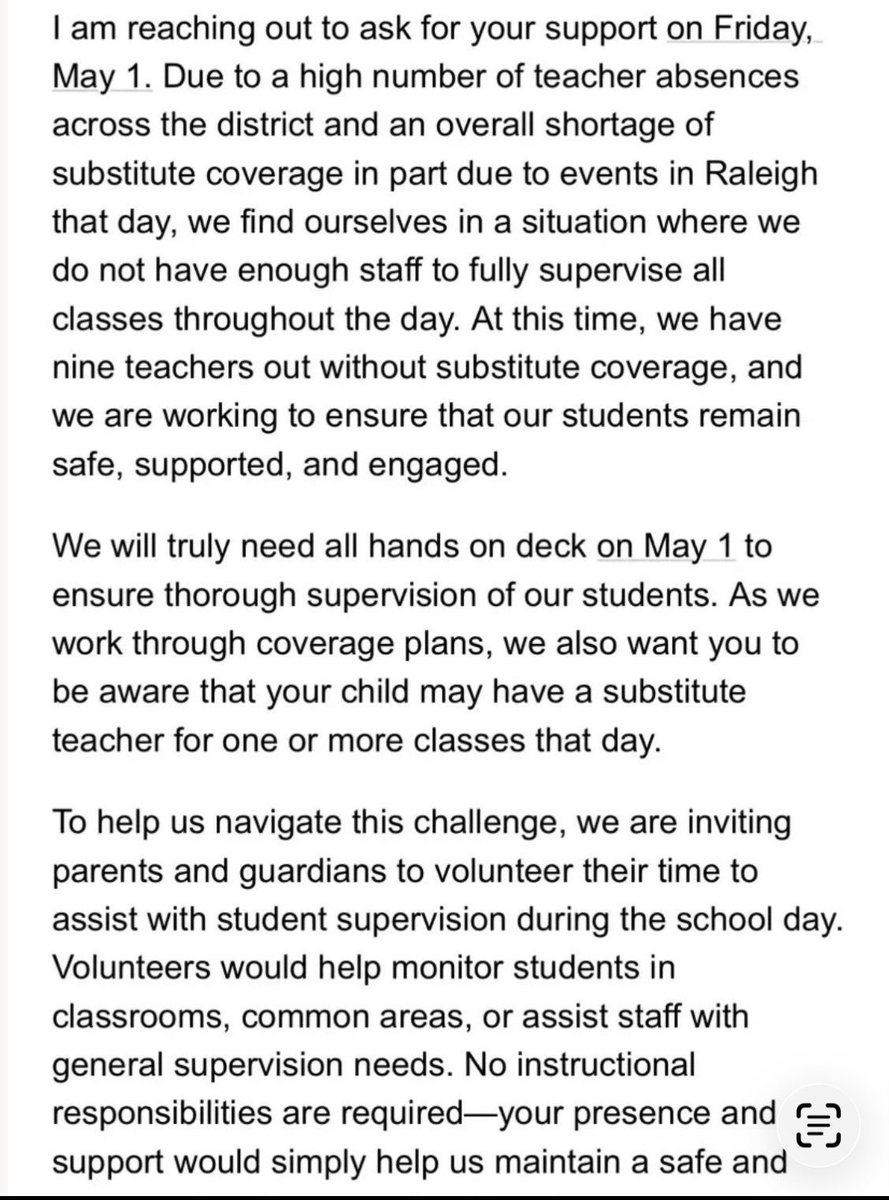 I am reaching out to ask for your support on Friday, May 1. Due to a high number of teacher absences across the district and an overall shortage of substitute coverage in part due to events in Raleigh that day, we find ourselves in a situation where we do not have enough staff to fully supervise all classes throughout the day. At this time, we have nine teachers out without substitute coverage, and we are working to ensure that our students remain safe, supported, and engaged.

We will truly need all hands on deck on May 1 to ensure thorough supervision of our students. As we work through coverage plans, we also want you to be aware that your child may have a substitute teacher for one or more classes that day.

To help us navigate this challenge, we are inviting parents and guardians to volunteer their time to assist with student supervision during the school day. Volunteers would help monitor students in classrooms, common areas, or assist staff with general supervision needs. No instructional responsibilities are required—your presence and support would simply help us maintain a safe and